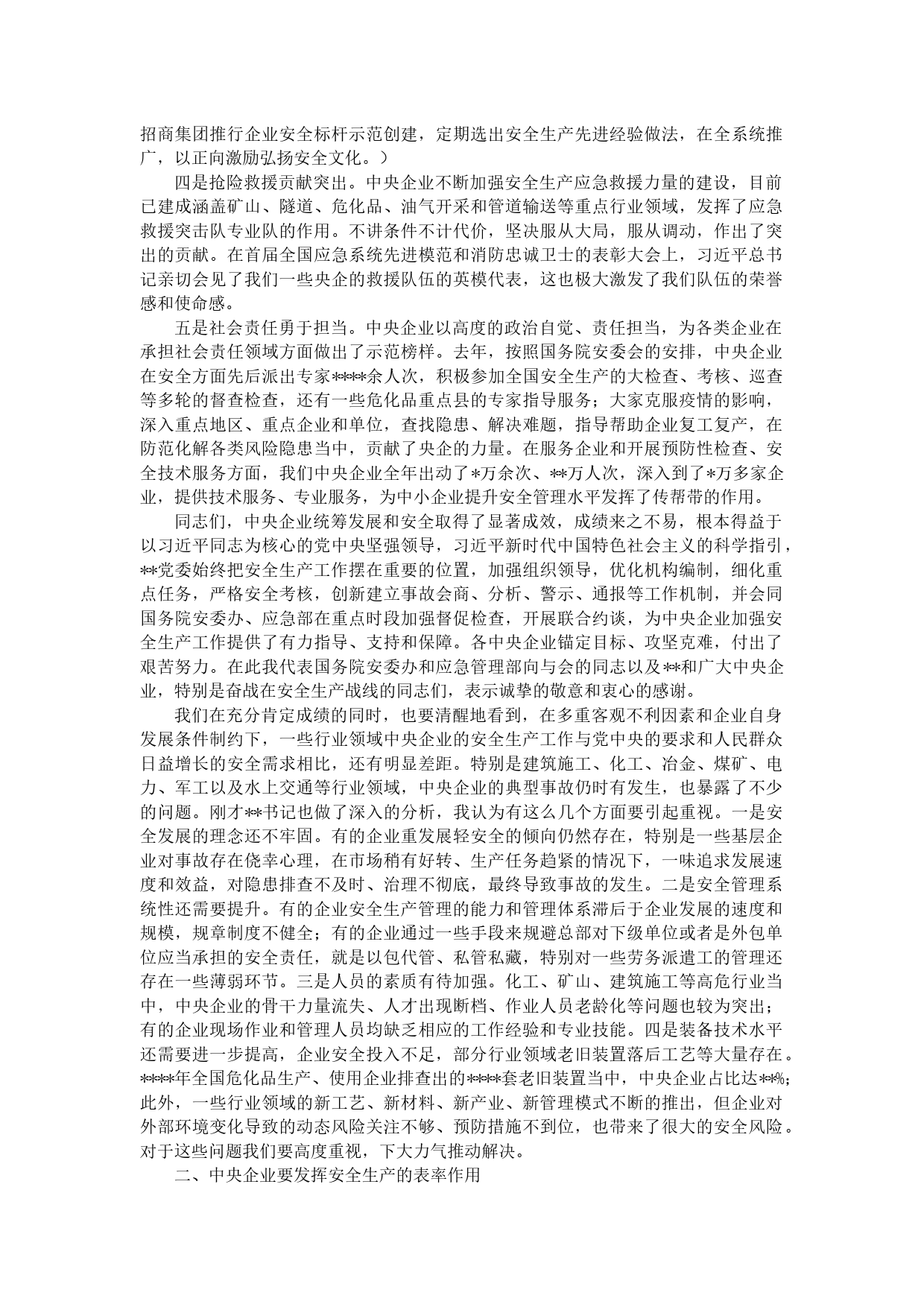 招商集团推行企业安全标杆示范创建，定期选出安全生产先进经验做法，在全系统推广，以正向激励弘扬安全文化。）

四是抢险救援贡献突出。中央企业不断加强安全生产应急救援力量的建设，目前已建成涵盖矿山、隧道、危化品、油气开采和管道输送等重点行业领域，发挥了应急救援突击队专业队的作用。不讲条件不计代价，坚决服从大局，服从调动，作出了突出的贡献。在首届全国应急系统先进模范和消防忠诚卫士的表彰大会上，习近平总书记亲切会见了我们一些央企的救援队伍的英模代表，这也极大激发了我们队伍的荣誉感和使命感。

五是社会责任勇于担当。中央企业以高度的政治自觉、责任担当，为各类企业在承担社会责任领域方面做出了示范榜样。去年，按照国务院安委会的安排，中央企业在安全方面先后派出专家****余人次，积极参加全国安全生产的大检查、考核、巡查等多轮的督查检查，还有一些危化品重点县的专家指导服务；大家克服疫情的影响，深入重点地区、重点企业和单位，查找隐患、解决难题，指导帮助企业复工复产，在防范化解各类风险隐患当中，贡献了央企的力量。在服务企业和开展预防性检查、安全技术服务方面，我们中央企业全年出动了*万余次、**万人次，深入到了*万多家企业，提供技术服务、专业服务，为中小企业提升安全管理水平发挥了传帮带的作用。

同志们，中央企业统筹发展和安全取得了显著成效，成绩来之不易，根本得益于以习近平同志为核心的党中央坚强领导，习近平新时代中国特色社会主义的科学指引，**党委始终把安全生产工作摆在重要的位置，加强组织领导，优化机构编制，细化重点任务，严格安全考核，创新建立事故会商、分析、警示、通报等工作机制，并会同国务院安委办、应急部在重点时段加强督促检查，开展联合约谈，为中央企业加强安全生产工作提供了有力指导、支持和保障。各中央企业锚定目标、攻坚克难，付出了艰苦努力。在此我代表国务院安委办和应急管理部向与会的同志以及**和广大中央企业，特别是奋战在安全生产战线的同志们，表示诚挚的敬意和衷心的感谢。

我们在充分肯定成绩的同时，也要清醒地看到，在多重客观不利因素和企业自身发展条件制约下，一些行业领域中央企业的安全生产工作与党中央的要求和人民群众日益增长的安全需求相比，还有明显差距。特别是建筑施工、化工、冶金、煤矿、电力、军工以及水上交通等行业领域，中央企业的典型事故仍时有发生，也暴露了不少的问题。刚才**书记也做了深入的分析，我认为有这么几个方面要引起重视。一是安全发展的理念还不牢固。有的企业重发展轻安全的倾向仍然存在，特别是一些基层企业对事故存在侥幸心理，在市场稍有好转、生产任务趋紧的情况下，一味追求发展速度和效益，对隐患排查不及时、治理不彻底，最终导致事故的发生。二是安全管理系统性还需要提升。有的企业安全生产管理的能力和管理体系滞后于企业发展的速度和规模，规章制度不健全；有的企业通过一些手段来规避总部对下级单位或者是外包单位应当承担的安全责任，就是以包代管、私管私藏，特别对一些劳务派遣工的管理还存在一些薄弱环节。三是人员的素质有待加强。化工、矿山、建筑施工等高危行业当中，中央企业的骨干力量流失、人才出现断档、作业人员老龄化等问题也较为突出；有的企业现场作业和管理人员均缺乏相应的工作经验和专业技能。四是装备技术水平还需要进一步提高，企业安全投入不足，部分行业领域老旧装置落后工艺等大量存在。****年全国危化品生产、使用企业排查出的****套老旧装置当中，中央企业占比达**%；此外，一些行业领域的新工艺、新材料、新产业、新管理模式不断的推出，但企业对外部环境变化导致的动态风险关注不够、预防措施不到位，也带来了很大的安全风险。对于这些问题我们要高度重视，下大力气推动解决。

二、中央企业要发挥安全生产的表率作用